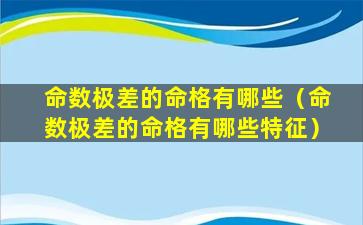 命数极差的命格有哪些（命数极差的命格有哪些特征）